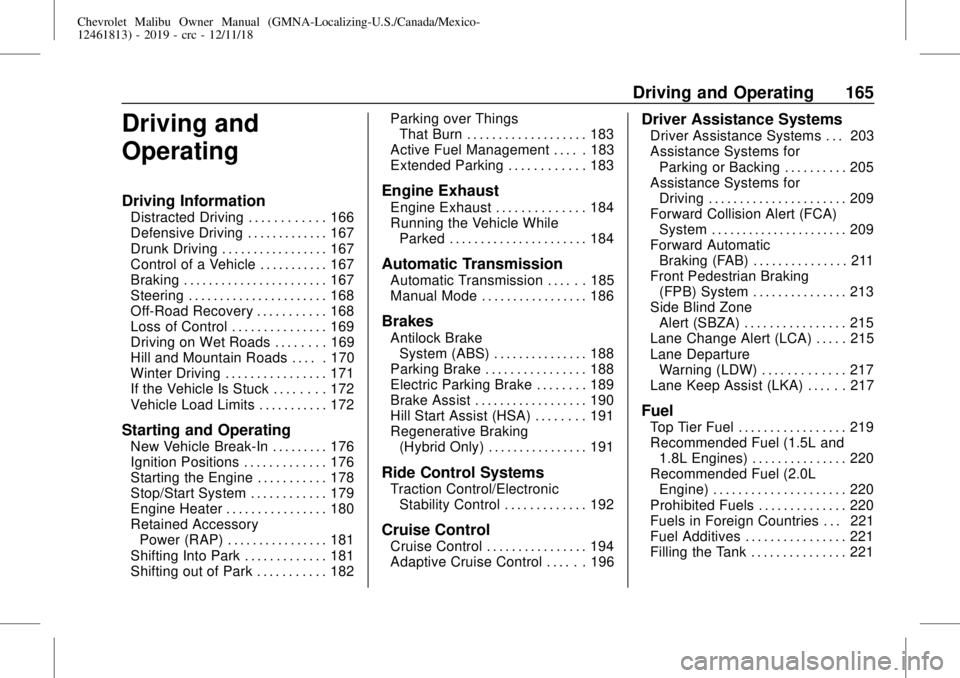 Chevrolet Malibu Owner Manual (GMNA-Localizing-U.S./Canada/Mexico-12461813) - 2019 - crc - 12/11/18

Driving and Operating 165

Driving and Operating

Driving Information
Distracted Driving . . . . . . . . . . . . 166
Defensive Driving . . . . . . . . . . . . . 167
Drunk Driving . . . . . . . . . . . . . . . . . 167
Control of a Vehicle . . . . . . . . . . . 167
Braking . . . . . . . . . . . . . . . . . . . . . . . 167
Steering . . . . . . . . . . . . . . . . . . . . . . 168
Off-Road Recovery . . . . . . . . . . . 168
Loss of Control . . . . . . . . . . . . . . . 169
Driving on Wet Roads . . . . . . . . 169
Hill and Mountain Roads . . . . . 170
Winter Driving . . . . . . . . . . . . . . . . 171
If the Vehicle Is Stuck . . . . . . . . 172
Vehicle Load Limits . . . . . . . . . . . 172

Starting and Operating
New Vehicle Break-In . . . . . . . . . 176
Ignition Positions . . . . . . . . . . . . . 176
Starting the Engine . . . . . . . . . . . 178
Stop/Start System . . . . . . . . . . . . 179
Engine Heater . . . . . . . . . . . . . . . . 180
Retained Accessory Power (RAP) . . . . . . . . . . . . . . . . 181
Shifting Into Park . . . . . . . . . . . . . 181
Shifting out of Park . . . . . . . . . . . 182
Parking over Things That Burn . . . . . . . . . . . . . . . . . . . 183
Active Fuel Management . . . . . 183
Extended Parking . . . . . . . . . . . . 183

Engine Exhaust
Engine Exhaust . . . . . . . . . . . . . . 184
Running the Vehicle While Parked . . . . . . . . . . . . . . . . . . . . . . 184

Automatic Transmission
Automatic Transmission . . . . . . 185
Manual Mode . . . . . . . . . . . . . . . . . 186

Brakes
Antilock Brake System (ABS) . . . . . . . . . . . . . . . 188
Parking Brake . . . . . . . . . . . . . . . . 188
Electric Parking Brake . . . . . . . . 189
Brake Assist . . . . . . . . . . . . . . . . . . 190
Hill Start Assist (HSA) . . . . . . . . 191
Regenerative Braking (Hybrid Only) . . . . . . . . . . . . . . . . 191

Ride Control Systems
Traction Control/Electronic Stability Control . . . . . . . . . . . . . 192

Cruise Control
Cruise Control . . . . . . . . . . . . . . . . 194
Adaptive Cruise Control . . . . . . 196

Driver Assistance Systems
Driver Assistance Systems . . . 203
Assistance Systems for Parking or Backing . . . . . . . . . . 205
Assistance Systems for Driving . . . . . . . . . . . . . . . . . . . . . . 209
Forward Collision Alert (FCA) System . . . . . . . . . . . . . . . . . . . . . . 209
Forward Automatic Braking (FAB) . . . . . . . . . . . . . . . 211
Front Pedestrian Braking (FPB) System . . . . . . . . . . . . . . . 213
Side Blind Zone Alert (SBZA) . . . . . . . . . . . . . . . . 215
Lane Change Alert (LCA) . . . . . 215
Lane Departure Warning (LDW) . . . . . . . . . . . . . 217
Lane Keep Assist (LKA) . . . . . . 217

Fuel
Top Tier Fuel . . . . . . . . . . . . . . . . . 219
Recommended Fuel (1.5L and 1.8L Engines) . . . . . . . . . . . . . . . 220
Recommended Fuel (2.0L Engine) . . . . . . . . . . . . . . . . . . . . . 220
Prohibited Fuels . . . . . . . . . . . . . . 220
Fuels in Foreign Countries . . . 221
Fuel Additives . . . . . . . . . . . . . . . . 221
Filling the Tank . . . . . . . . . . . . . . . 221

carmanualsonline.info